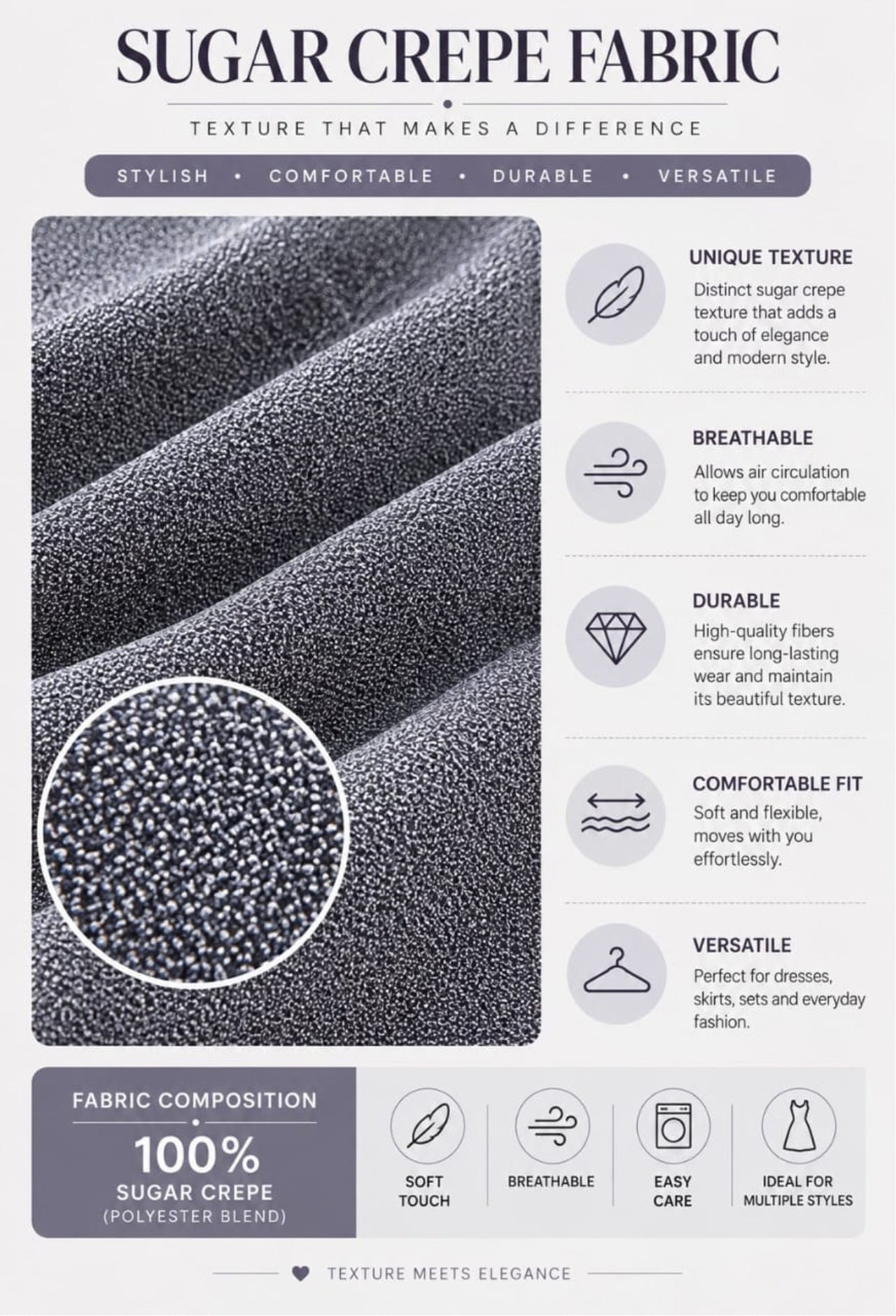 SUGAR CREPE FABRIC

TEXTURE THAT MAKES A DIFFERENCE

STYLISH • COMFORTABLE • DURABLE • VERSATILE

UNIQUE TEXTURE
Distinct sugar crepe texture that adds a touch of elegance and modern style.

BREATHABLE
Allows air circulation to keep you comfortable all day long.

DURABLE
High-quality fibers ensure long-lasting wear and maintain its beautiful texture.

COMFORTABLE FIT
Soft and flexible, moves with you effortlessly.

VERSATILE
Perfect for dresses, skirts, sets and everyday fashion.

FABRIC COMPOSITION
100%
SUGAR CREPE
(POLYESTER BLEND)

SOFT TOUCH

BREATHABLE

EASY CARE

IDEAL FOR MULTIPLE STYLES

TEXTURE MEETS ELEGANCE